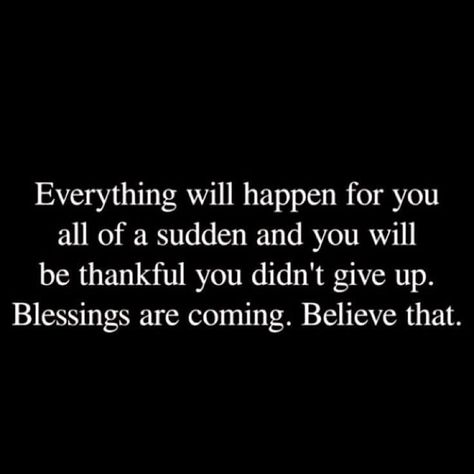 Everything will happen for you all of a sudden and you will be thankful you didn't give up. Blessings are coming. Believe that.